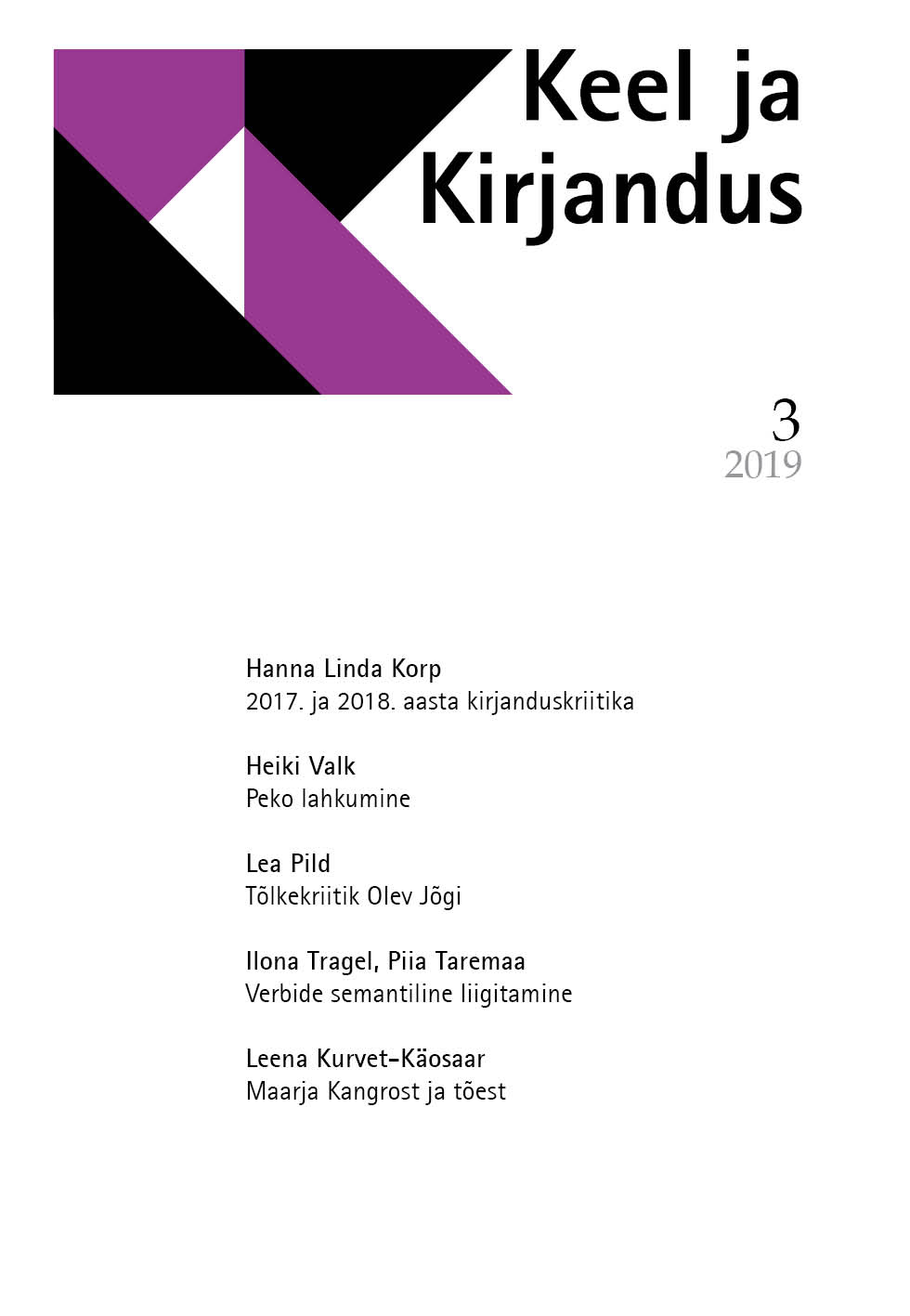 Keel ja
Kirjandus

3
2019

Hanna Linda Korp
2017. ja 2018. aasta kirjanduskriitika

Heiki Valk
Peko lahkumine

Lea Pild
Tõlkekriitik Olev Jõgi

Ilona Tragel, Piia Taremaa
Verbide semantiline liigitamine

Leena Kurvet-Käosaar
Maarja Kangrost ja tõest